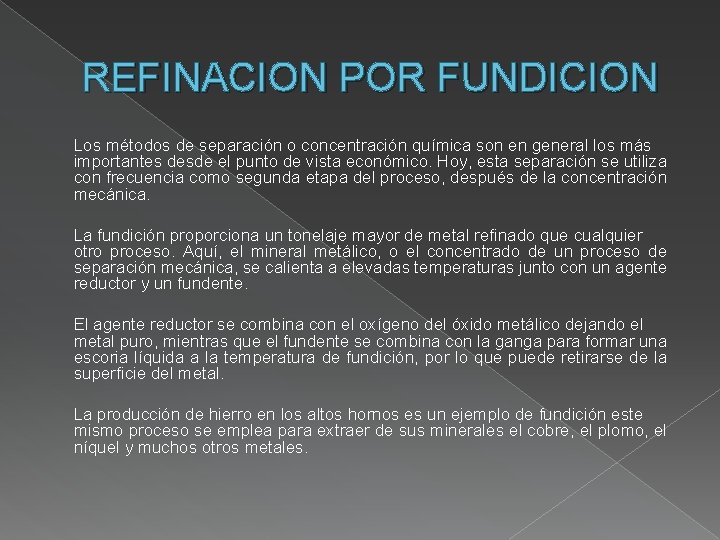 REFINACION POR FUNDICION

Los métodos de separación o concentración química son en general los más importantes desde el punto de vista económico. Hoy, esta separación se utiliza con frecuencia como segunda etapa del proceso, después de la concentración mecánica.

La fundición proporciona un tonelaje mayor de metal refinado que cualquier otro proceso. Aquí, el mineral metálico, o el concentrado de un proceso de separación mecánica, se calienta a elevadas temperaturas junto con un agente reductor y un fundente.

El agente reductor se combina con el oxígeno del óxido metálico dejando el metal puro, mientras que el fundente se combina con la ganga para formar una escoria líquida a la temperatura de fundición, por lo que puede retirarse de la superficie del metal.

La producción de hierro en los altos hornos es un ejemplo de fundición este mismo proceso se emplea para extraer de sus minerales el cobre, el plomo, el níquel y muchos otros metales.